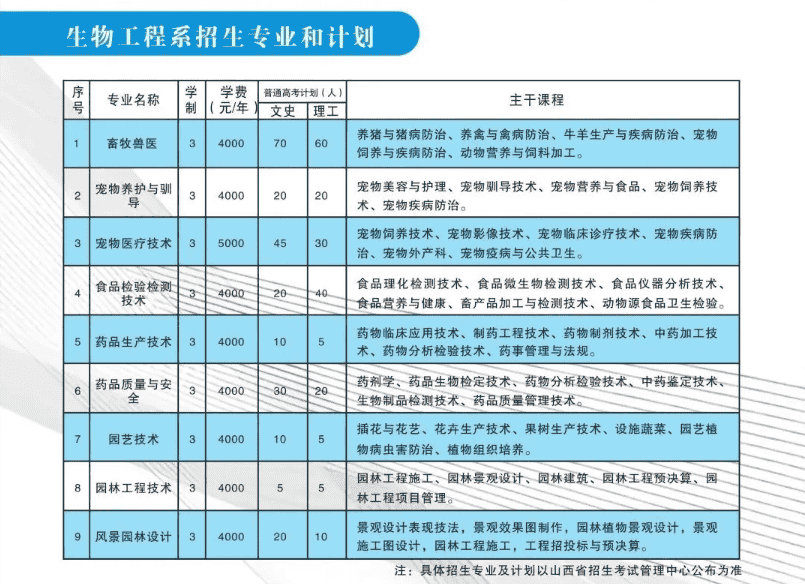 生物工程系招生专业和计划

| 序号 | 专业名称 | 学制 | 学费（元/年） | 普通高考计划（人）文史 | 普通高考计划（人）理工 | 主干课程 |
|---|---|---|---|---|---|---|
| 1 | 畜牧兽医 | 3 | 4000 | 70 | 60 | 养猪与猪病防治、养禽与禽病防治、牛羊生产与疾病防治、宠物饲养与疾病防治、动物营养与饲料加工。 |
| 2 | 宠物养护与驯导 | 3 | 4000 | 20 | 20 | 宠物美容与护理、宠物驯导技术、宠物营养与食品、宠物饲养技术、宠物疾病防治。 |
| 3 | 宠物医疗技术 | 3 | 5000 | 45 | 30 | 宠物饲养技术、宠物影像技术、宠物临床诊疗技术、宠物疾病防治、宠物外产科、宠物疫病与公共卫生。 |
| 4 | 食品检验检测技术 | 3 | 4000 | 20 | 40 | 食品理化检测技术、食品微生物检测技术、食品仪器分析技术、食品营养与健康、畜产品加工与检测技术、动物源食品卫生检验。 |
| 5 | 药品生产技术 | 3 | 4000 | 10 | 5 | 药物临床应用技术、制药工程技术、药物制剂技术、中药加工技术、药物分析检验技术、药事管理与法规。 |
| 6 | 药品质量与安全 | 3 | 4000 | 30 | 20 | 药剂学、药品生物检定技术、药物分析检验技术、中药鉴定技术、生物制品检测技术、药品质量管理技术。 |
| 7 | 园艺技术 | 3 | 4000 | 10 | 5 | 插花与花艺、花卉生产技术、果树生产技术、设施蔬菜、园艺植物病虫害防治、植物组织培养。 |
| 8 | 园林工程技术 | 3 | 4000 | 5 | 5 | 园林工程施工、园林景观设计、园林建筑、园林工程预决算、园林工程项目管理。 |
| 9 | 风景园林设计 | 3 | 4000 | 20 | 10 | 景观设计表现技法，景观效果图制作，园林植物景观设计，景观施工图设计，园林工程施工，工程招投标与预决算。 |

注：具体招生专业及计划以山西省招生考试管理中心公布为准